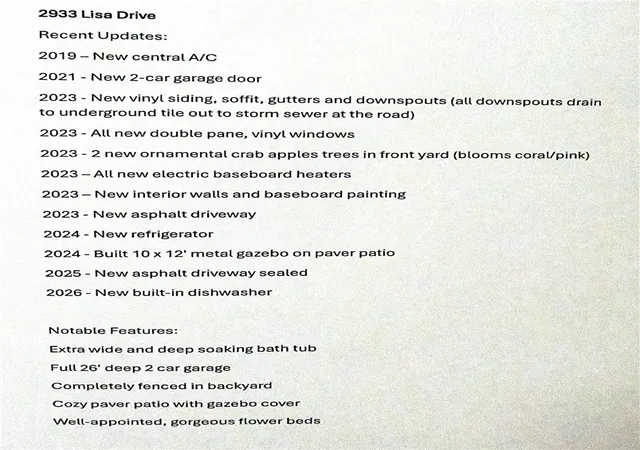 2933 Lisa Drive

Recent Updates:

2019 – New central A/C

2021 - New 2-car garage door

2023 - New vinyl siding, soffit, gutters and downspouts (all downspouts drain to underground tile out to storm sewer at the road)

2023 - All new double pane, vinyl windows

2023 - 2 new ornamental crab apples trees in front yard (blooms coral/pink)

2023 – All new electric baseboard heaters

2023 – New interior walls and baseboard painting

2023 - New asphalt driveway

2024 - New refrigerator

2024 - Built 10 x 12' metal gazebo on paver patio

2025 - New asphalt driveway sealed

2026 - New built-in dishwasher

Notable Features:

Extra wide and deep soaking bath tub

Full 26' deep 2 car garage

Completely fenced in backyard

Cozy paver patio with gazebo cover

Well-appointed, gorgeous flower beds